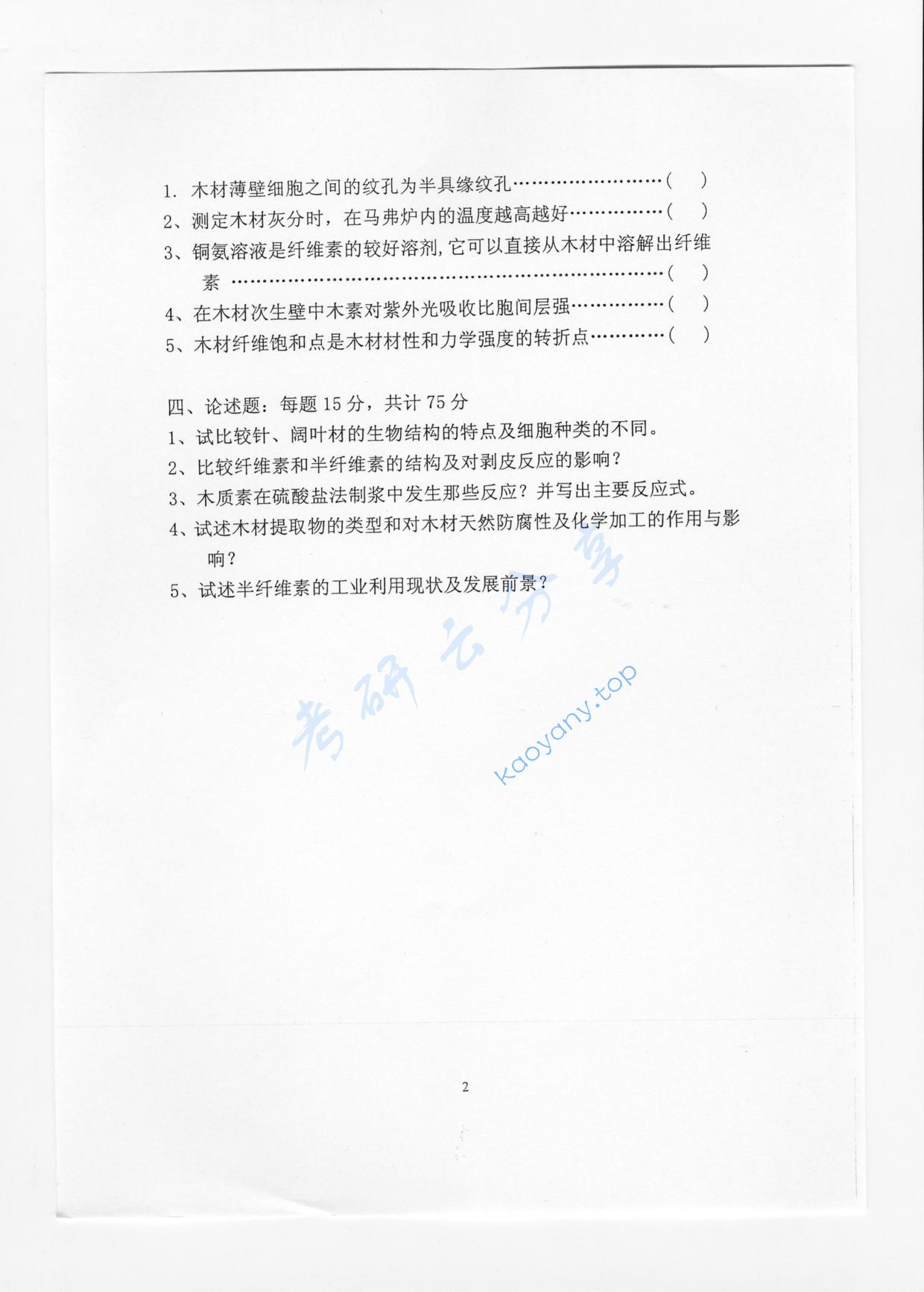 1. 木材薄壁细胞之间的纹孔为半具缘纹孔……………………( )

2、测定木材灰分时，在马弗炉内的温度越高越好……………( )

3、铜氨溶液是纤维素的较好溶剂,它可以直接从木材中溶解出纤维素 ……………………………………………………………( )

4、在木材次生壁中木素对紫外光吸收比胞间层强……………( )

5、木材纤维饱和点是木材材性和力学强度的转折点…………( )

四、论述题：每题 15 分，共计 75 分

1、试比较针、阔叶材的生物结构的特点及细胞种类的不同。

2、比较纤维素和半纤维素的结构及对剥皮反应的影响？

3、木质素在硫酸盐法制浆中发生那些反应？并写出主要反应式。

4、试述木材提取物的类型和对木材天然防腐性及化学加工的作用与影响？

5、试述半纤维素的工业利用现状及发展前景？

考研云分享

kaoyany.top

2